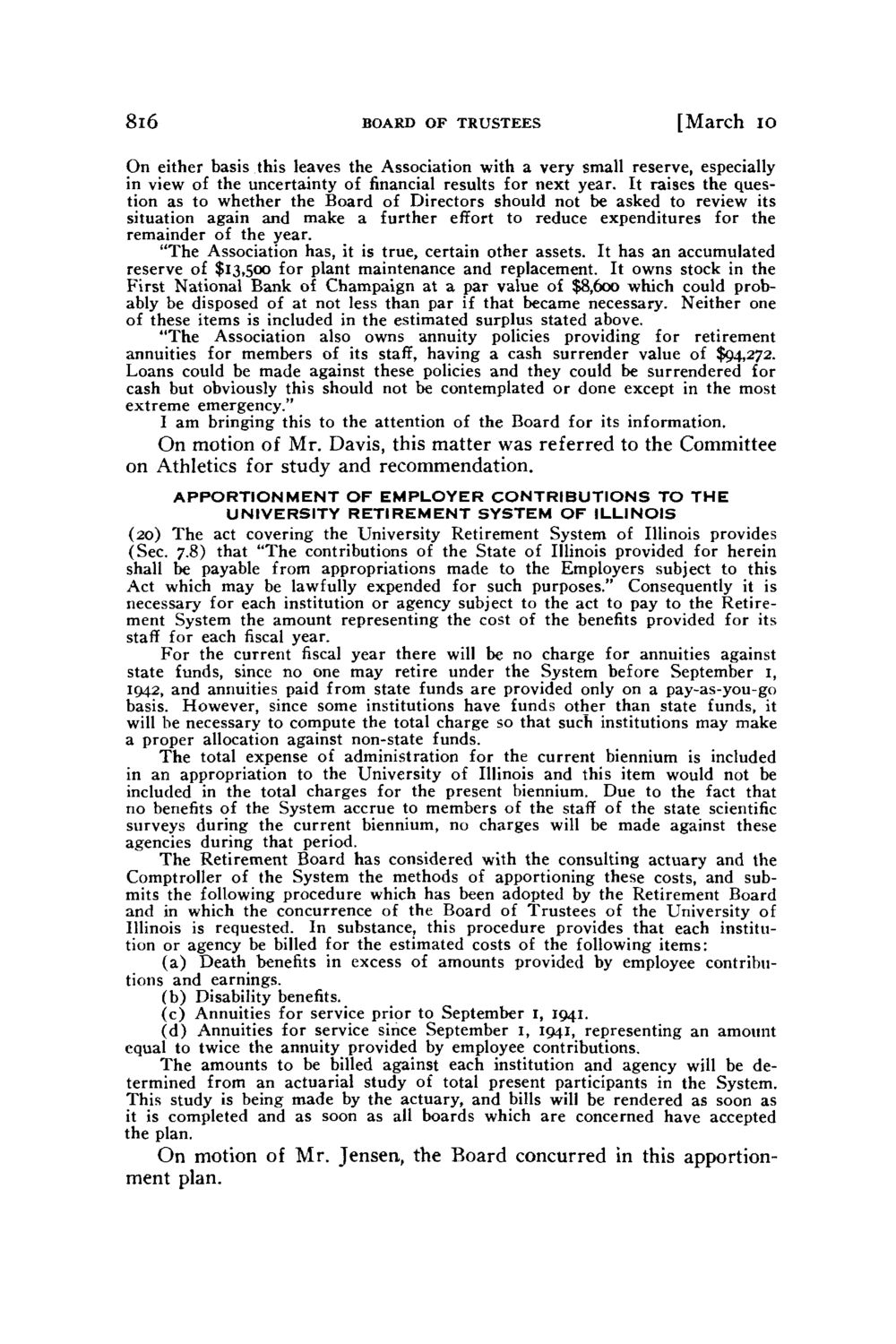 816 BOARD OF TRUSTEES [March 10

On either basis this leaves the Association with a very small reserve, especially in view of the uncertainty of financial results for next year. It raises the question as to whether the Board of Directors should not be asked to review its situation again and make a further effort to reduce expenditures for the remainder of the year.

"The Association has, it is true, certain other assets. It has an accumulated reserve of $13,500 for plant maintenance and replacement. It owns stock in the First National Bank of Champaign at a par value of $8,600 which could probably be disposed of at not less than par if that became necessary. Neither one of these items is included in the estimated surplus stated above.

"The Association also owns annuity policies providing for retirement annuities for members of its staff, having a cash surrender value of $94,272. Loans could be made against these policies and they could be surrendered for cash but obviously this should not be contemplated or done except in the most extreme emergency."

I am bringing this to the attention of the Board for its information.

On motion of Mr. Davis, this matter was referred to the Committee on Athletics for study and recommendation.

APPORTIONMENT OF EMPLOYER CONTRIBUTIONS TO THE UNIVERSITY RETIREMENT SYSTEM OF ILLINOIS

(20) The act covering the University Retirement System of Illinois provides (Sec. 7.8) that "The contributions of the State of Illinois provided for herein shall be payable from appropriations made to the Employers subject to this Act which may be lawfully expended for such purposes." Consequently it is necessary for each institution or agency subject to the act to pay to the Retirement System the amount representing the cost of the benefits provided for its staff for each fiscal year.

For the current fiscal year there will be no charge for annuities against state funds, since no one may retire under the System before September 1, 1942, and annuities paid from state funds are provided only on a pay-as-you-go basis. However, since some institutions have funds other than state funds, it will be necessary to compute the total charge so that such institutions may make a proper allocation against non-state funds.

The total expense of administration for the current biennium is included in an appropriation to the University of Illinois and this item would not be included in the total charges for the present biennium. Due to the fact that no benefits of the System accrue to members of the staff of the state scientific surveys during the current biennium, no charges will be made against these agencies during that period.

The Retirement Board has considered with the consulting actuary and the Comptroller of the System the methods of apportioning these costs, and submits the following procedure which has been adopted by the Retirement Board and in which the concurrence of the Board of Trustees of the University of Illinois is requested. In substance, this procedure provides that each institution or agency be billed for the estimated costs of the following items:

(a) Death benefits in excess of amounts provided by employee contributions and earnings.

(b) Disability benefits.

(c) Annuities for service prior to September 1, 1941.

(d) Annuities for service since September 1, 1941, representing an amount equal to twice the annuity provided by employee contributions.

The amounts to be billed against each institution and agency will be determined from an actuarial study of total present participants in the System. This study is being made by the actuary, and bills will be rendered as soon as it is completed and as soon as all boards which are concerned have accepted the plan.

On motion of Mr. Jensen, the Board concurred in this apportionment plan.